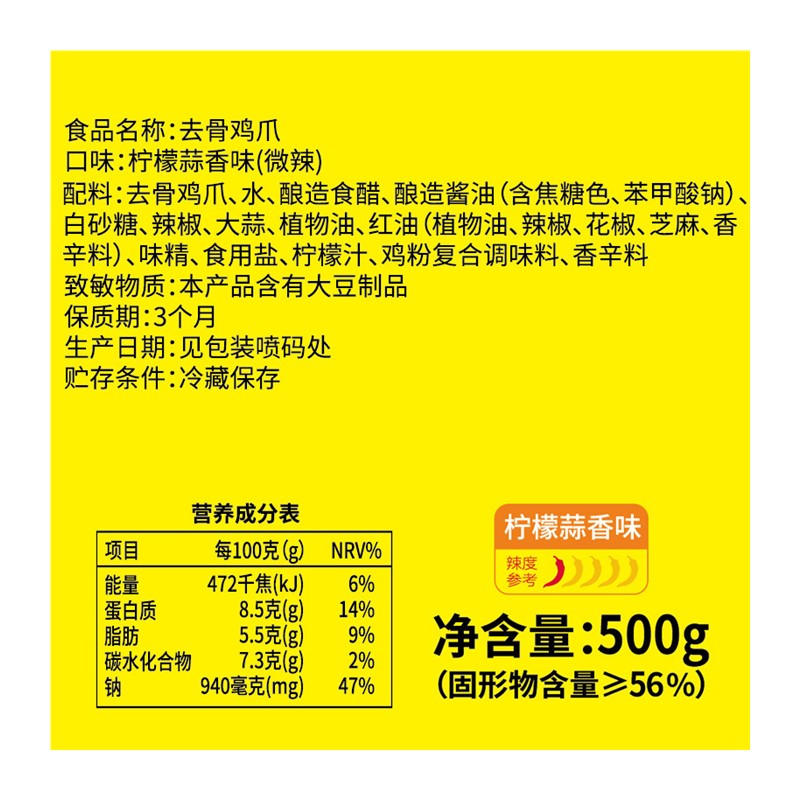 食品名称：去骨鸡爪
口味：柠檬蒜香味(微辣)
配料：去骨鸡爪、水、酿造食醋、酿造酱油（含焦糖色、苯甲酸钠）、白砂糖、辣椒、大蒜、植物油、红油（植物油、辣椒、花椒、芝麻、香辛料）、味精、食用盐、柠檬汁、鸡粉复合调味料、香辛料
致敏物质：本产品含有大豆制品
保质期：3个月
生产日期：见包装喷码处
贮存条件：冷藏保存

营养成分表

| 项目 | 每100克(g) | NRV% |
|---|---|---|
| 能量 | 472千焦(kJ) | 6% |
| 蛋白质 | 8.5克(g) | 14% |
| 脂肪 | 5.5克(g) | 9% |
| 碳水化合物 | 7.3克(g) | 2% |
| 钠 | 940毫克(mg) | 47% |

柠檬蒜香味
辣度参考

净含量：500g
（固形物含量≥56%）